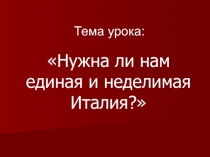 Тема урока:

«Нужна ли нам единая и неделимая Италия?»